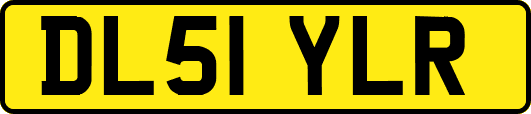 DL51 YLR